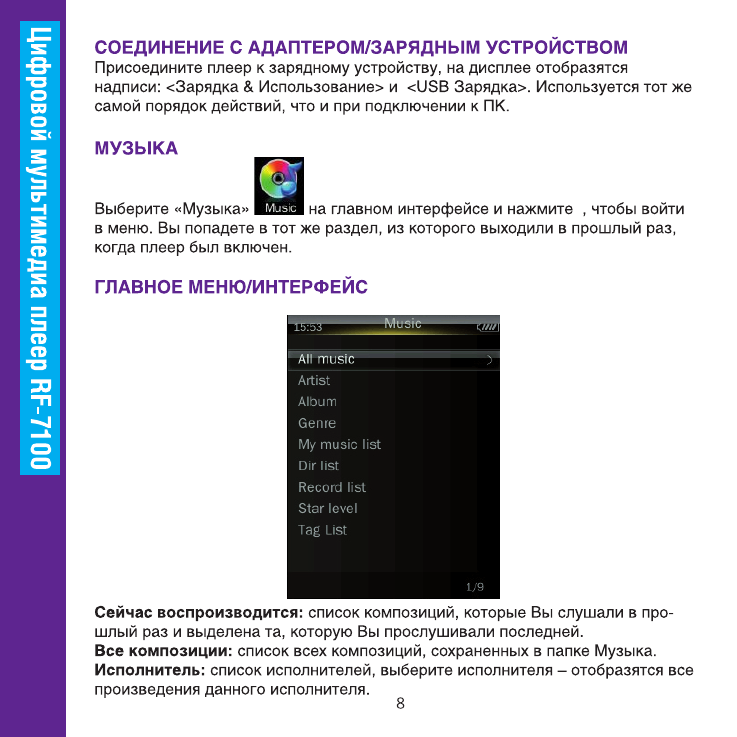 Цифровой мультимедиа плеер RF-7100

СОЕДИНЕНИЕ С АДАПТЕРОМ/ЗАРЯДНЫМ УСТРОЙСТВОМ
Присоедините плеер к зарядному устройству, на дисплее отобразятся надписи: <Зарядка & Использование> и <USB Зарядка>. Используется тот же самой порядок действий, что и при подключении к ПК.

МУЗЫКА

Выберите «Музыка» Music на главном интерфейсе и нажмите , чтобы войти в меню. Вы попадете в тот же раздел, из которого выходили в прошлый раз, когда плеер был включен.

ГЛАВНОЕ МЕНЮ/ИНТЕРФЕЙС

15:53 Music
All music
Artist
Album
Genre
My music list
Dir list
Record list
Star level
Tag List
1/9

Сейчас воспроизводится: список композиций, которые Вы слушали в прошлый раз и выделена та, которую Вы прослушивали последней.
Все композиции: список всех композиций, сохраненных в папке Музыка.
Исполнитель: список исполнителей, выберите исполнителя – отобразятся все произведения данного исполнителя.

8